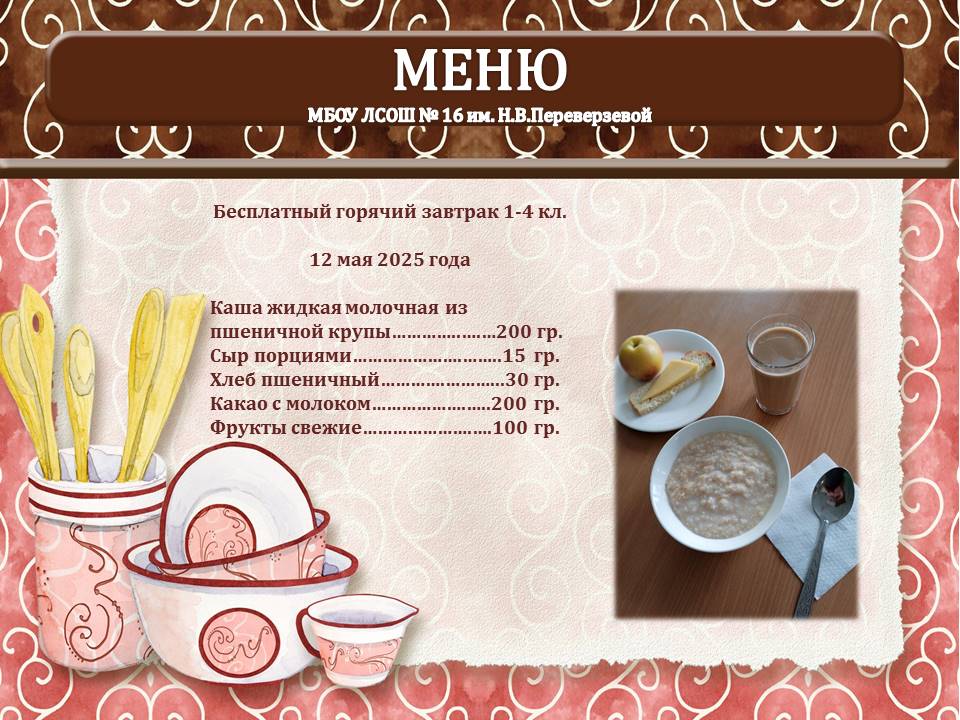 МЕНЮ

МБОУ ЛСОШ № 16 им. Н.В.Переверзевой

Бесплатный горячий завтрак 1-4 кл.

12 мая 2025 года

Каша жидкая молочная из
пшеничной крупы 200 гр.
Сыр порциями 15 гр.
Хлеб пшеничный 30 гр.
Какао с молоком 200 гр.
Фрукты свежие 100 гр.